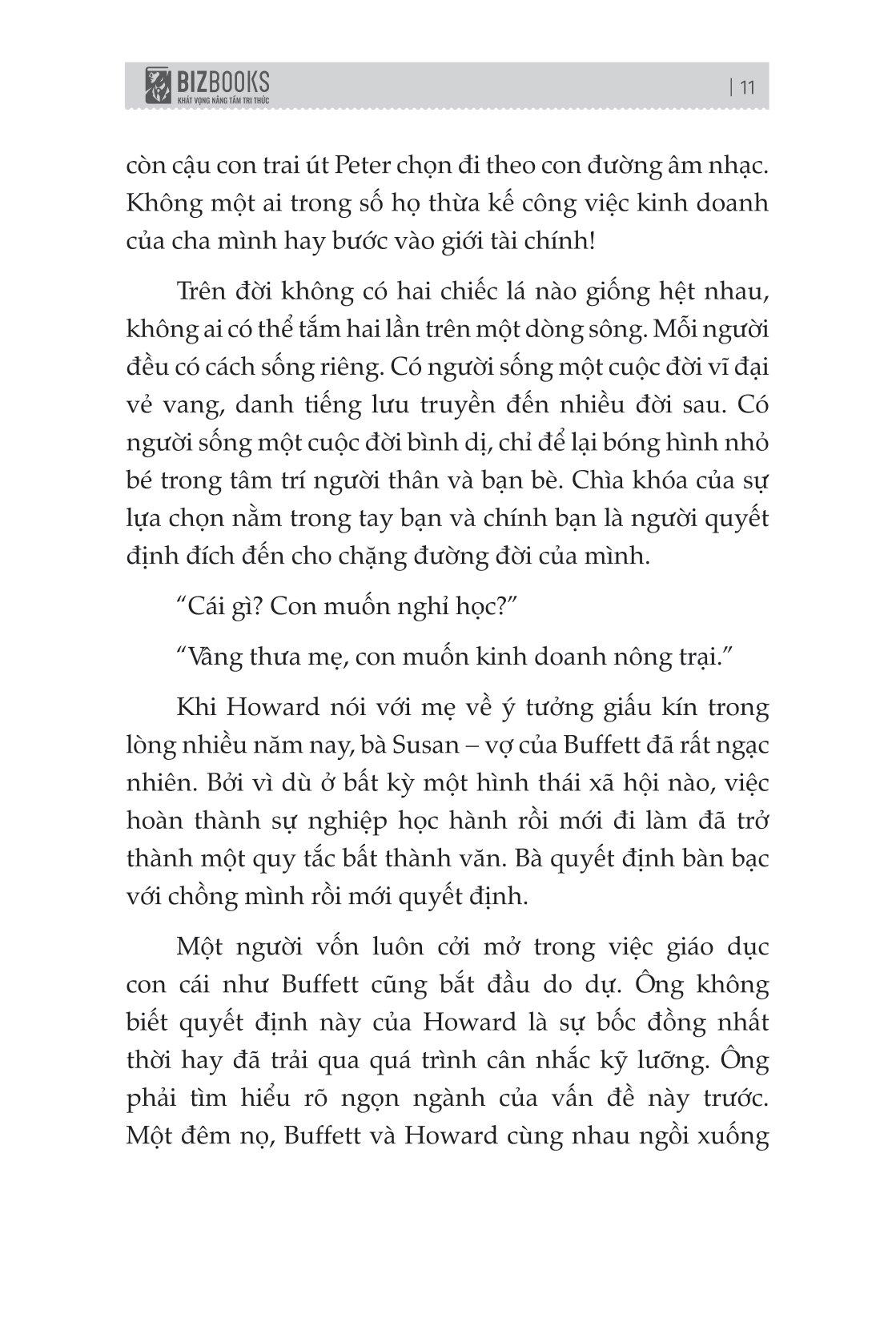 BIZBOOKS
KHÁT VỌNG NÂNG TẦM TRI THỨC

| 11

còn cậu con trai út Peter chọn đi theo con đường âm nhạc. Không một ai trong số họ thừa kế công việc kinh doanh của cha mình hay bước vào giới tài chính!

Trên đời không có hai chiếc lá nào giống hệt nhau, không ai có thể tắm hai lần trên một dòng sông. Mỗi người đều có cách sống riêng. Có người sống một cuộc đời vĩ đại vẻ vang, danh tiếng lưu truyền đến nhiều đời sau. Có người sống một cuộc đời bình dị, chỉ để lại bóng hình nhỏ bé trong tâm trí người thân và bạn bè. Chìa khóa của sự lựa chọn nằm trong tay bạn và chính bạn là người quyết định đích đến cho chặng đường đời của mình.

“Cái gì? Con muốn nghỉ học?”

“Vâng thưa mẹ, con muốn kinh doanh nông trại.”

Khi Howard nói với mẹ về ý tưởng giấu kín trong lòng nhiều năm nay, bà Susan – vợ của Buffett đã rất ngạc nhiên. Bởi vì dù ở bất kỳ một hình thái xã hội nào, việc hoàn thành sự nghiệp học hành rồi mới đi làm đã trở thành một quy tắc bất thành văn. Bà quyết định bàn bạc với chồng mình rồi mới quyết định.

Một người vốn luôn cởi mở trong việc giáo dục con cái như Buffett cũng bắt đầu do dự. Ông không biết quyết định này của Howard là sự bốc đồng nhất thời hay đã trải qua quá trình cân nhắc kỹ lưỡng. Ông phải tìm hiểu rõ ngọn ngành của vấn đề này trước. Một đêm nọ, Buffett và Howard cùng nhau ngồi xuống